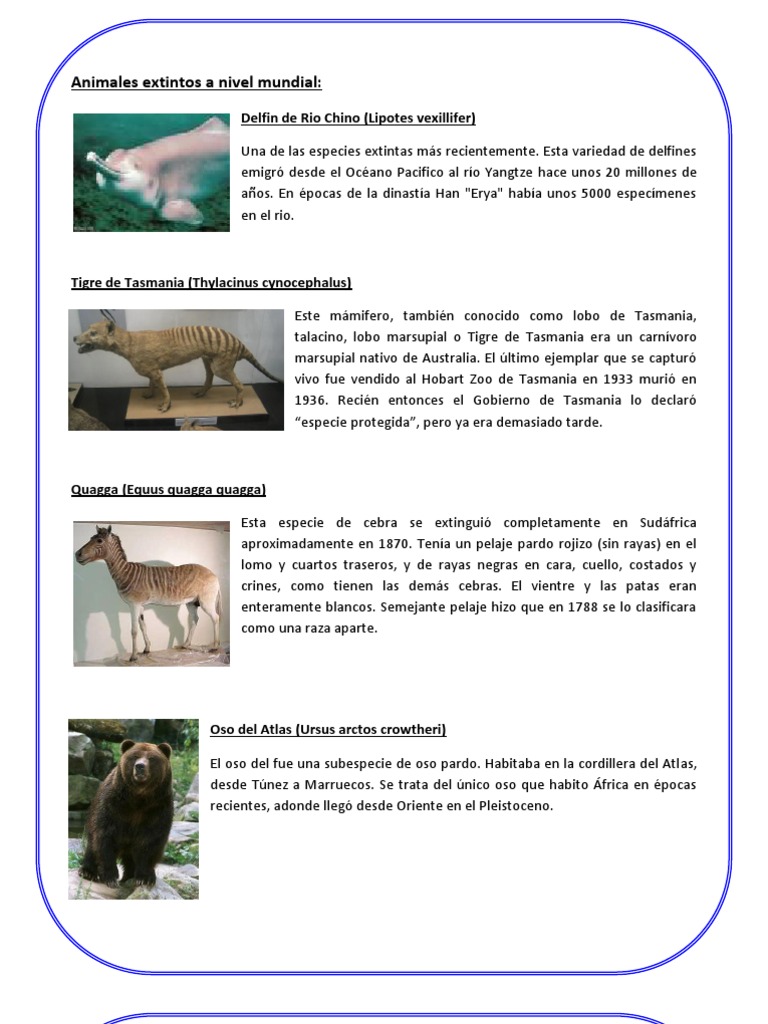 Animales extintos a nivel mundial:

Delfín de Río Chino (Lipotes vexillifer)

Una de las especies extintas más recientemente. Esta variedad de delfines emigró desde el Océano Pacífico al río Yangtze hace unos 20 millones de años. En épocas de la dinastía Han "Erya" había unos 5000 especímenes en el río.

Tigre de Tasmania (Thylacinus cynocephalus)

Este mámifero, también conocido como lobo de Tasmania, talacino, lobo marsupial o Tigre de Tasmania era un carnívoro marsupial nativo de Australia. El último ejemplar que se capturó vivo fue vendido al Hobart Zoo de Tasmania en 1933 murió en 1936. Recién entonces el Gobierno de Tasmania lo declaró "especie protegida", pero ya era demasiado tarde.

Quagga (Equus quagga quagga)

Esta especie de cebra se extinguió completamente en Sudáfrica aproximadamente en 1870. Tenía un pelaje pardo rojizo (sin rayas) en el lomo y cuartos traseros, y de rayas negras en cara, cuello, costados y crines, como tienen las demás cebras. El vientre y las patas eran enteramente blancos. Semejante pelaje hizo que en 1788 se lo clasificara como una raza aparte.

Oso del Atlas (Ursus arctos crowtheri)

El oso del fue una subespecie de oso pardo. Habitaba en la cordillera del Atlas, desde Túnez a Marruecos. Se trata del único oso que habito África en épocas recientes, adonde llegó desde Oriente en el Pleistoceno.